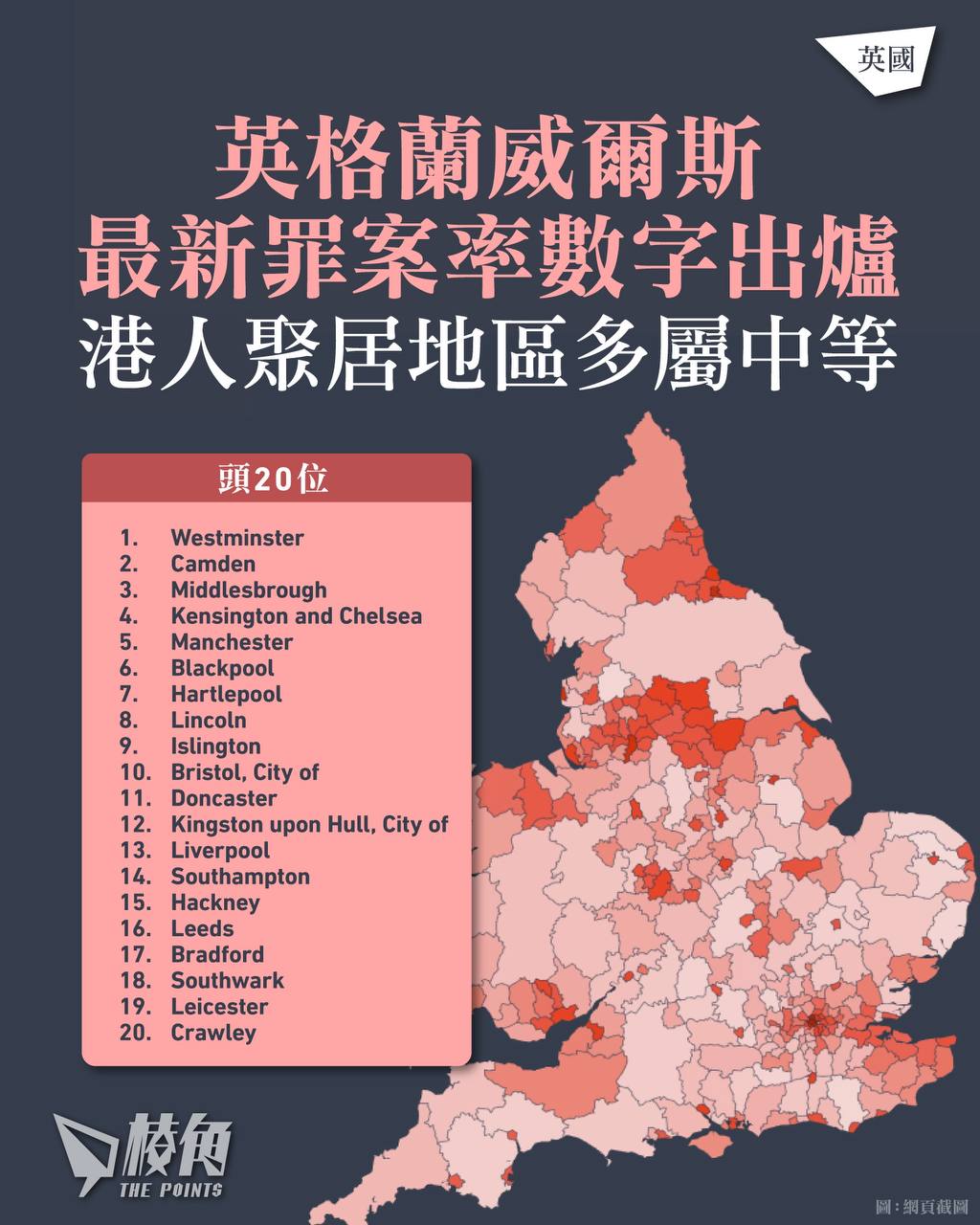 英國

英格蘭威爾斯
最新罪案率數字出爐
港人聚居地區多屬中等

頭20位

1. Westminster
2. Camden
3. Middlesbrough
4. Kensington and Chelsea
5. Manchester
6. Blackpool
7. Hartlepool
8. Lincoln
9. Islington
10. Bristol, City of
11. Doncaster
12. Kingston upon Hull, City of
13. Liverpool
14. Southampton
15. Hackney
16. Leeds
17. Bradford
18. Southwark
19. Leicester
20. Crawley

棱角
THE POINTS

圖：網頁截圖